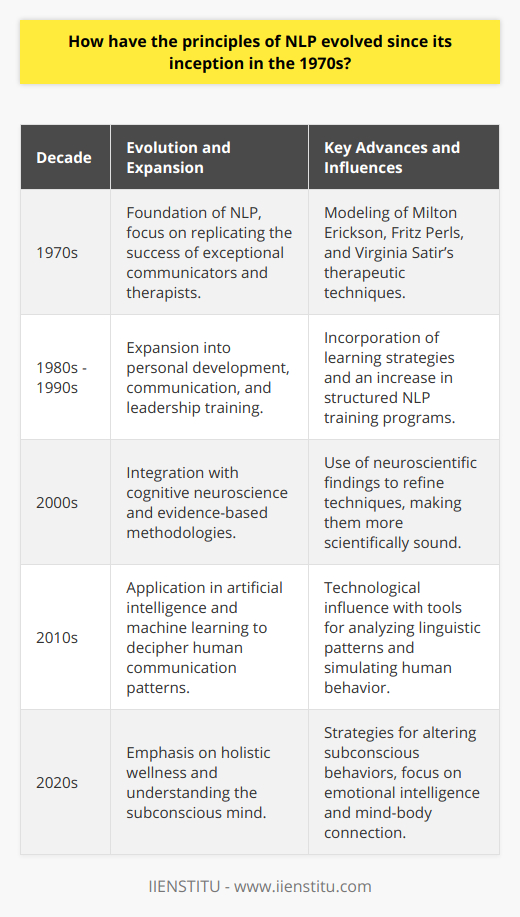 How have the principles of NLP evolved since its inception in the 1970s?

| Decade | Evolution and Expansion | Key Advances and Influences |
|---|---|---|
| 1970s | Foundation of NLP, focus on replicating the success of exceptional communicators and therapists. | Modeling of Milton Erickson, Fritz Perls, and Virginia Satir's therapeutic techniques. |
| 1980s - 1990s | Expansion into personal development, communication, and leadership training. | Incorporation of learning strategies and an increase in structured NLP training programs. |
| 2000s | Integration with cognitive neuroscience and evidence-based methodologies. | Use of neuroscientific findings to refine techniques, making them more scientifically sound. |
| 2010s | Application in artificial intelligence and machine learning to decipher human communication patterns. | Technological influence with tools for analyzing linguistic patterns and simulating human behavior. |
| 2020s | Emphasis on holistic wellness and understanding the subconscious mind. | Strategies for altering subconscious behaviors, focus on emotional intelligence and mind-body connection. |

IIENSTITU - www.iienstitu.com